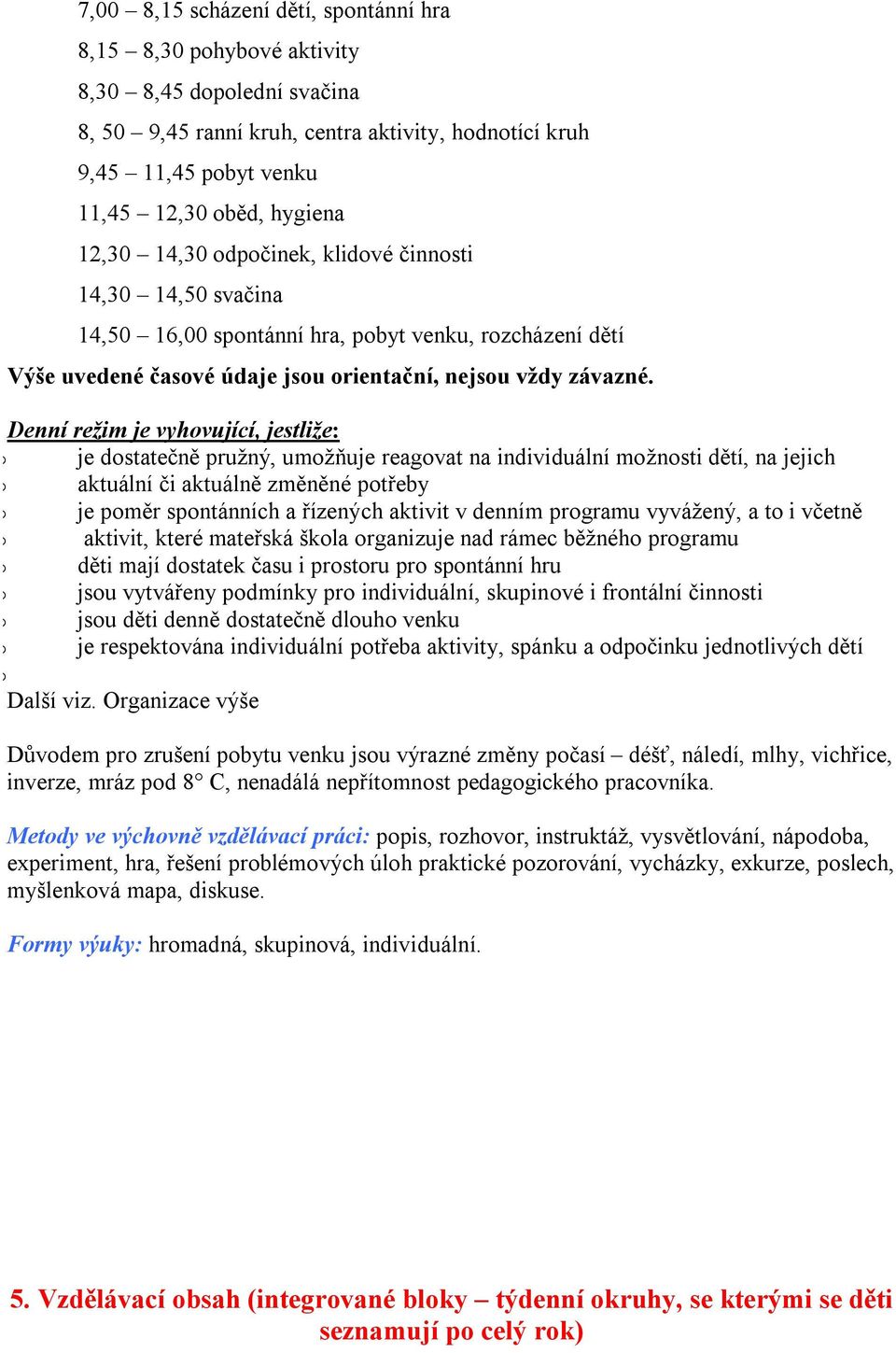 7,00 – 8,15 scházení dětí, spontánní hra

8,15 – 8,30 pohybové aktivity

8,30 – 8,45 dopolední svačina

8, 50 – 9,45 ranní kruh, centra aktivity, hodnotící kruh

9,45 – 11,45 pobyt venku

11,45 – 12,30 oběd, hygiena

12,30 – 14,30 odpočinek, klidové činnosti

14,30 – 14,50 svačina

14,50 – 16,00 spontánní hra, pobyt venku, rozcházení dětí

Výše uvedené časové údaje jsou orientační, nejsou vždy závazné.

Denní režim je vyhovující, jestliže:
› je dostatečně pružný, umožňuje reagovat na individuální možnosti dětí, na jejich
› aktuální či aktuálně změněné potřeby
› je poměr spontánních a řízených aktivit v denním programu vyvážený, a to i včetně
› aktivit, které mateřská škola organizuje nad rámec běžného programu
› děti mají dostatek času i prostoru pro spontánní hru
› jsou vytvářeny podmínky pro individuální, skupinové i frontální činnosti
› jsou děti denně dostatečně dlouho venku
› je respektována individuální potřeba aktivity, spánku a odpočinku jednotlivých dětí
›
Další viz. Organizace výše

Důvodem pro zrušení pobytu venku jsou výrazné změny počasí – déšť, náledí, mlhy, vichřice, inverze, mráz pod 8° C, nenadálá nepřítomnost pedagogického pracovníka.

Metody ve výchovně vzdělávací práci: popis, rozhovor, instruktáž, vysvětlování, nápodoba, experiment, hra, řešení problémových úloh praktické pozorování, vycházky, exkurze, poslech, myšlenková mapa, diskuse.

Formy výuky: hromadná, skupinová, individuální.

5. Vzdělávací obsah (integrované bloky – týdenní okruhy, se kterými se děti seznamují po celý rok)